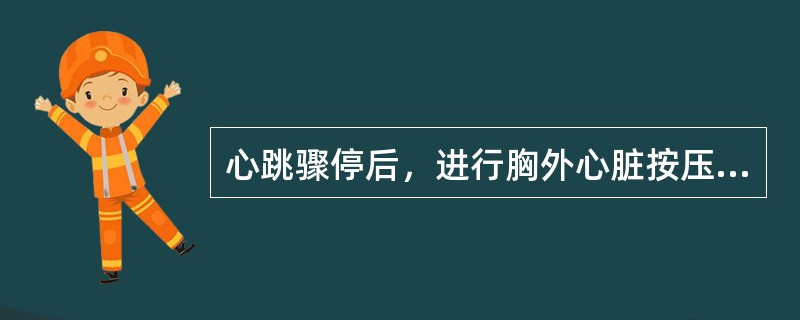 心跳骤停后，进行胸外心脏按压...